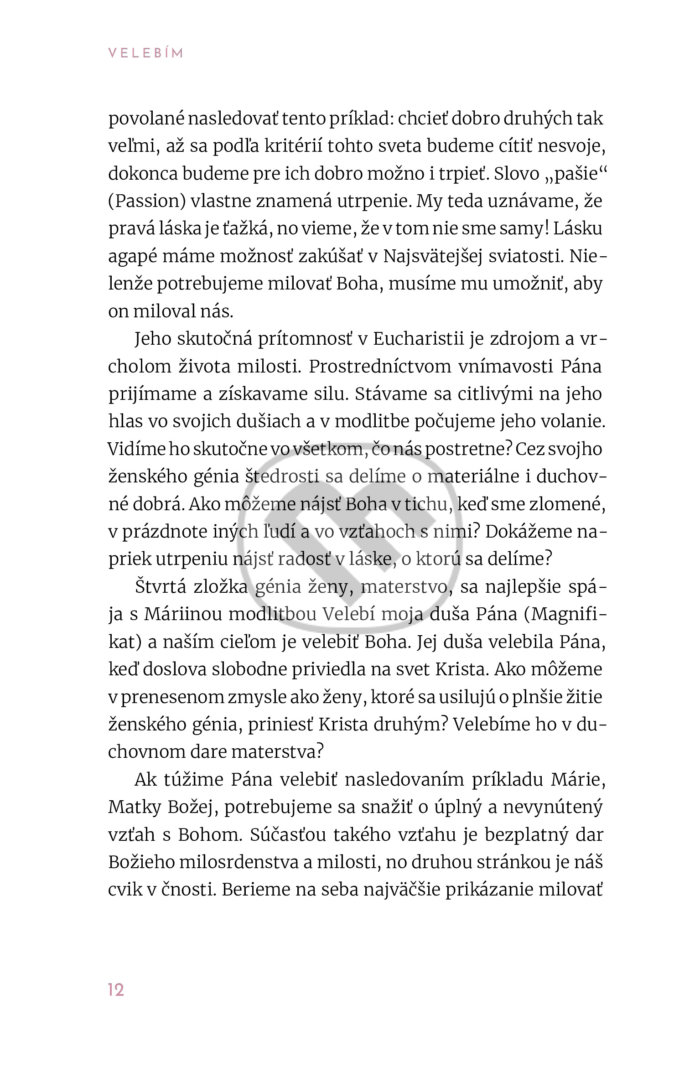 VELEBÍM

povolané nasledovať tento príklad: chcieť dobro druhých tak veľmi, až sa podľa kritérií tohto sveta budeme cítiť nesvoje, dokonca budeme pre ich dobro možno i trpieť. Slovo „pašie“ (Passion) vlastne znamená utrpenie. My teda uznávame, že pravá láska je ťažká, no vieme, že v tom nie sme samy! Lásku agapé máme možnosť zakúšať v Najsvätejšej sviatosti. Nielenže potrebujeme milovať Boha, musíme mu umožniť, aby on miloval nás.

Jeho skutočná prítomnosť v Eucharistii je zdrojom a vrcholom života milosti. Prostredníctvom vnímavosti Pána prijímame a získavame silu. Stávame sa citlivými na jeho hlas vo svojich dušiach a v modlitbe počujeme jeho volanie. Vidíme ho skutočne vo všetkom, čo nás postretne? Cez svojho ženského génia štedrosti sa delíme o materiálne i duchovné dobrá. Ako môžeme nájsť Boha v tichu, keď sme zlomené, v prázdnote iných ľudí a vo vzťahoch s nimi? Dokážeme napriek utrpeniu nájsť radosť v láske, o ktorú sa delíme?

Štvrtá zložka génia ženy, materstvo, sa najlepšie spája s Máriinou modlitbou Velebí moja duša Pána (Magnifikat) a naším cieľom je velebiť Boha. Jej duša velebila Pána, keď doslova slobodne priviedla na svet Krista. Ako môžeme v prenesenom zmysle ako ženy, ktoré sa usilujú o plnšie žitie ženského génia, priniesť Krista druhým? Velebíme ho v duchovnom dare materstva?

Ak túžime Pána velebiť nasledovaním príkladu Márie, Matky Božej, potrebujeme sa snažiť o úplný a nevynútený vzťah s Bohom. Súčasťou takého vzťahu je bezplatný dar Božieho milosrdenstva a milosti, no druhou stránkou je náš cvik v čnosti. Berieme na seba najväčšie prikázanie milovať

12